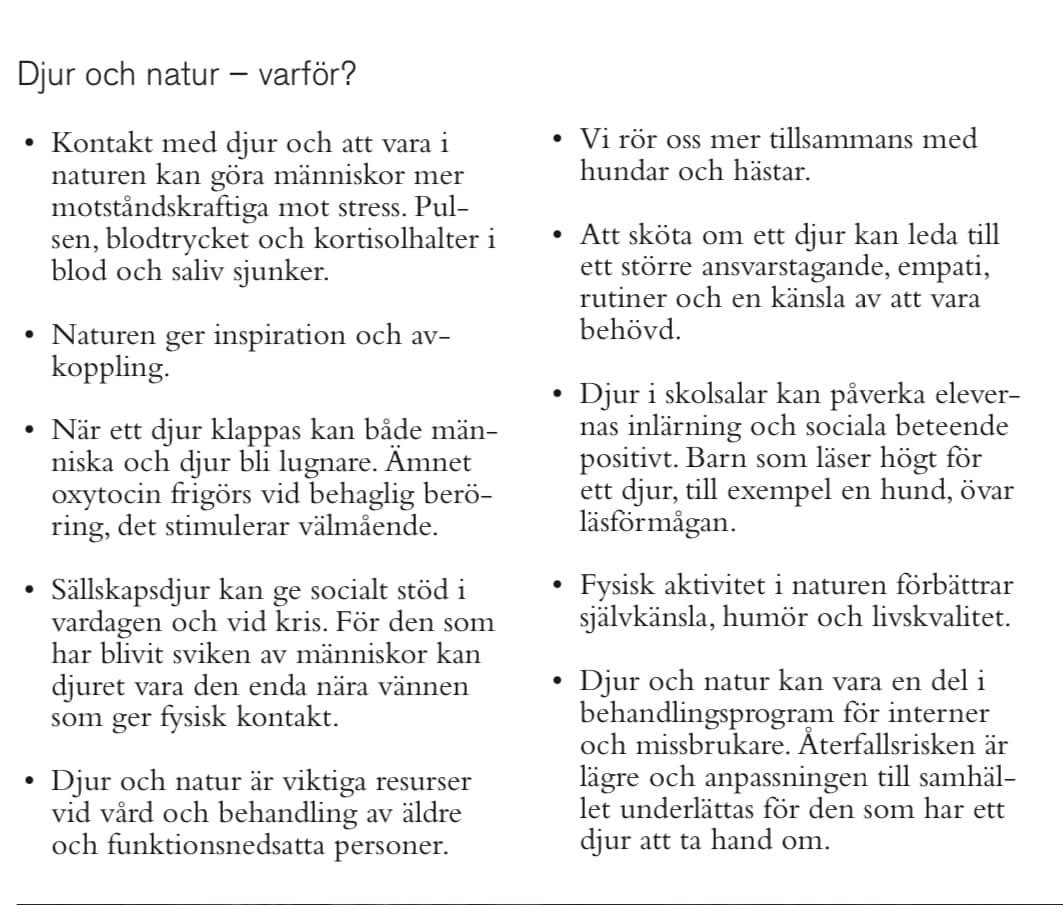 Djur och natur – varför?

• Kontakt med djur och att vara i naturen kan göra människor mer motståndskraftiga mot stress. Pulsen, blodtrycket och kortisolhalter i blod och saliv sjunker.

• Naturen ger inspiration och avkoppling.

• När ett djur klappas kan både människa och djur bli lugnare. Ämnet oxytocin frigörs vid behaglig beröring, det stimulerar välmående.

• Sällskapsdjur kan ge socialt stöd i vardagen och vid kris. För den som har blivit sviken av människor kan djuret vara den enda nära vännen som ger fysisk kontakt.

• Djur och natur är viktiga resurser vid vård och behandling av äldre och funktionsnedsatta personer.

• Vi rör oss mer tillsammans med hundar och hästar.

• Att sköta om ett djur kan leda till ett större ansvarstagande, empati, rutiner och en känsla av att vara behövd.

• Djur i skolsalar kan påverka elevernas inlärning och sociala beteende positivt. Barn som läser högt för ett djur, till exempel en hund, övar läsförmågan.

• Fysisk aktivitet i naturen förbättrar självkänsla, humör och livskvalitet.

• Djur och natur kan vara en del i behandlingsprogram för interner och missbrukare. Återfallsrisken är lägre och anpassningen till samhället underlättas för den som har ett djur att ta hand om.